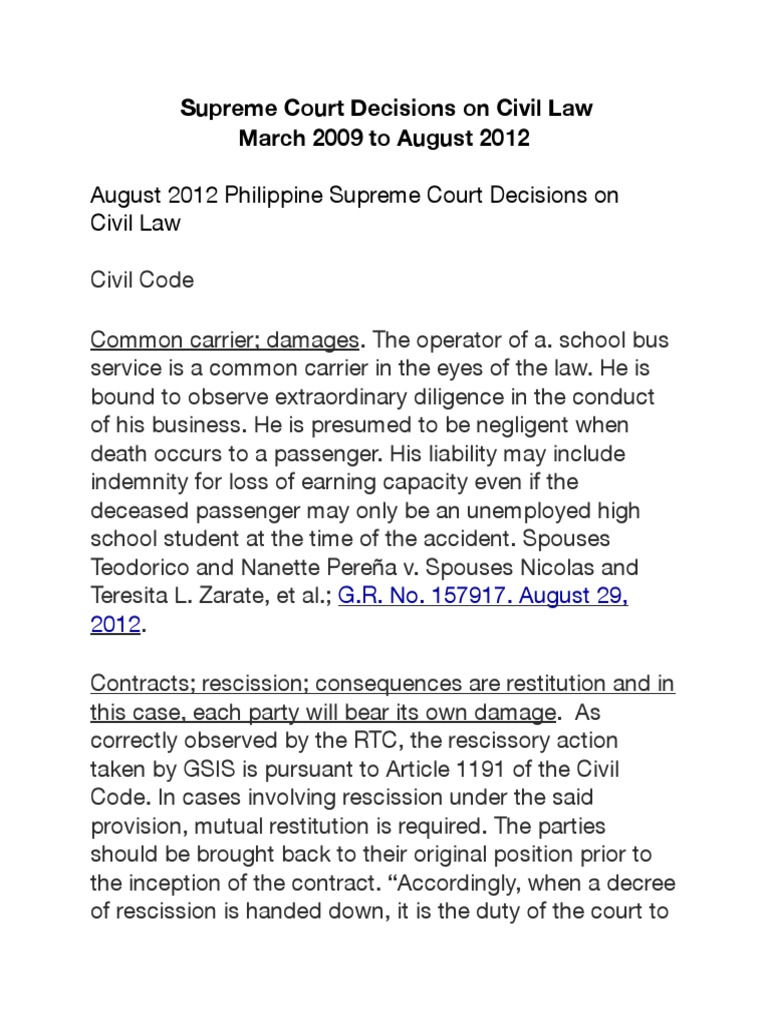 Supreme Court Decisions on Civil Law
March 2009 to August 2012

August 2012 Philippine Supreme Court Decisions on Civil Law

Civil Code

Common carrier; damages. The operator of a. school bus service is a common carrier in the eyes of the law. He is bound to observe extraordinary diligence in the conduct of his business. He is presumed to be negligent when death occurs to a passenger. His liability may include indemnity for loss of earning capacity even if the deceased passenger may only be an unemployed high school student at the time of the accident. Spouses Teodorico and Nanette Pereña v. Spouses Nicolas and Teresita L. Zarate, et al.; G.R. No. 157917. August 29, 2012.

Contracts; rescission; consequences are restitution and in this case, each party will bear its own damage. As correctly observed by the RTC, the rescissory action taken by GSIS is pursuant to Article 1191 of the Civil Code. In cases involving rescission under the said provision, mutual restitution is required. The parties should be brought back to their original position prior to the inception of the contract. “Accordingly, when a decree of rescission is handed down, it is the duty of the court to